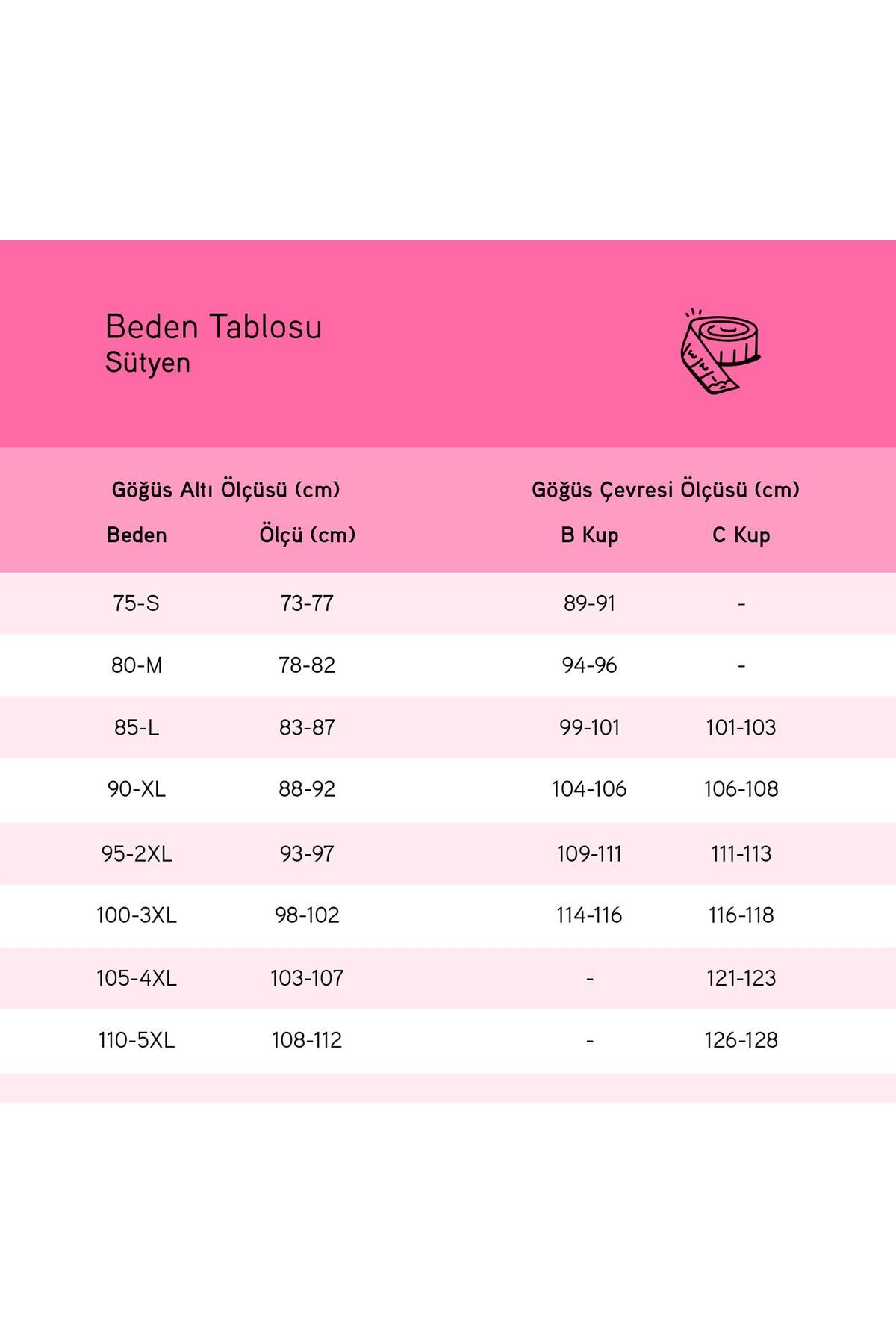 Beden Tablosu
Sütyen

| Göğüs Altı Ölçüsü (cm) | | Göğüs Çevresi Ölçüsü (cm) | |
|---|---|---|---|
| Beden | Ölçü (cm) | B Kup | C Kup |
| 75-S | 73-77 | 89-91 | - |
| 80-M | 78-82 | 94-96 | - |
| 85-L | 83-87 | 99-101 | 101-103 |
| 90-XL | 88-92 | 104-106 | 106-108 |
| 95-2XL | 93-97 | 109-111 | 111-113 |
| 100-3XL | 98-102 | 114-116 | 116-118 |
| 105-4XL | 103-107 | - | 121-123 |
| 110-5XL | 108-112 | - | 126-128 |